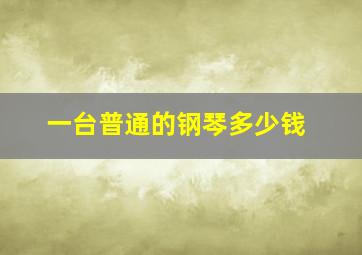 一台普通的钢琴多少钱